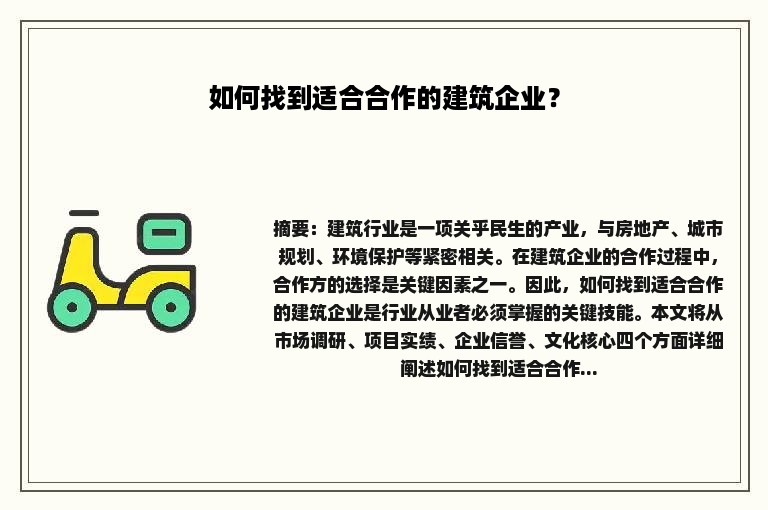 如何找到适合合作的建筑企业？

摘要：建筑行业是一项关乎民生的产业，与房地产、城市规划、环境保护等紧密相关。在建筑企业的合作过程中，合作方的选择是关键因素之一。因此，如何找到适合合作的建筑企业是行业从业者必须掌握的关键技能。本文将从市场调研、项目实绩、企业信誉、文化核心四个方面详细阐述如何找到适合合作...